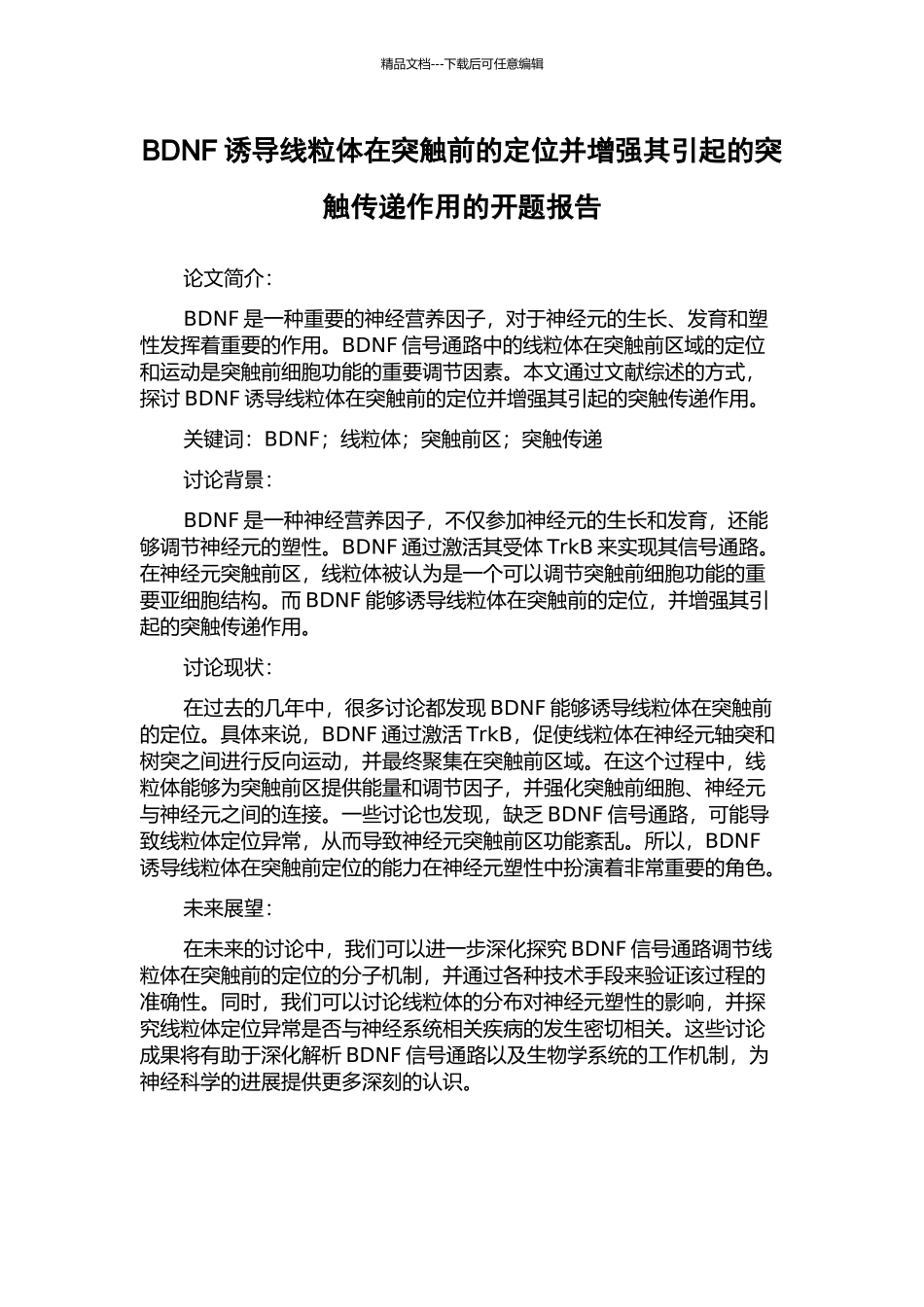 精品文档---下载后可任意编辑

BDNF 诱导线粒体在突触前的定位并增强其引起的突触传递作用的开题报告

论文简介：

BDNF 是一种重要的神经营养因子，对于神经元的生长、发育和塑性发挥着重要的作用。BDNF 信号通路中的线粒体在突触前区域的定位和运动是突触前细胞功能的重要调节因素。本文通过文献综述的方式，探讨 BDNF 诱导线粒体在突触前的定位并增强其引起的突触传递作用。

关键词：BDNF；线粒体；突触前区；突触传递

讨论背景：

BDNF 是一种神经营养因子，不仅参加神经元的生长和发育，还能够调节神经元的塑性。BDNF 通过激活其受体 TrkB 来实现其信号通路。在神经元突触前区，线粒体被认为是一个可以调节突触前细胞功能的重要亚细胞结构。而 BDNF 能够诱导线粒体在突触前的定位，并增强其引起的突触传递作用。

讨论现状：

在过去的几年中，很多讨论都发现 BDNF 能够诱导线粒体在突触前的定位。具体来说，BDNF 通过激活 TrkB，促使线粒体在神经元轴突和树突之间进行反向运动，并最终聚集在突触前区域。在这个过程中，线粒体能够为突触前区提供能量和调节因子，并强化突触前细胞、神经元与神经元之间的连接。一些讨论也发现，缺乏 BDNF 信号通路，可能导致线粒体定位异常，从而导致神经元突触前区功能紊乱。所以，BDNF 诱导线粒体在突触前定位的能力在神经元塑性中扮演着非常重要的角色。

未来展望：

在未来的讨论中，我们可以进一步深化探究 BDNF 信号通路调节线粒体在突触前的定位的分子机制，并通过各种技术手段来验证该过程的准确性。同时，我们可以讨论线粒体的分布对神经元塑性的影响，并探究线粒体定位异常是否与神经系统相关疾病的发生密切相关。这些讨论成果将有助于深化解析 BDNF 信号通路以及生物学系统的工作机制，为神经科学的进展提供更多深刻的认识。